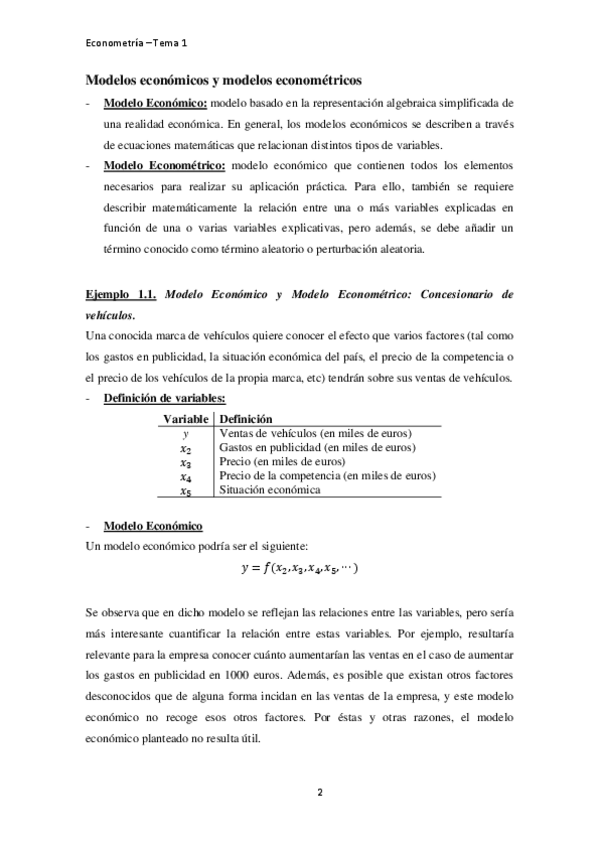 Econometría – Tema 1

Modelos económicos y modelos econométricos

- Modelo Económico: modelo basado en la representación algebraica simplificada de una realidad económica. En general, los modelos económicos se describen a través de ecuaciones matemáticas que relacionan distintos tipos de variables.

- Modelo Econométrico: modelo económico que contienen todos los elementos necesarios para realizar su aplicación práctica. Para ello, también se requiere describir matemáticamente la relación entre una o más variables explicadas en función de una o varias variables explicativas, pero además, se debe añadir un término conocido como término aleatorio o perturbación aleatoria.

Ejemplo 1.1. Modelo Económico y Modelo Econométrico: Concesionario de vehículos.

Una conocida marca de vehículos quiere conocer el efecto que varios factores (tal como los gastos en publicidad, la situación económica del país, el precio de la competencia o el precio de los vehículos de la propia marca, etc) tendrán sobre sus ventas de vehículos.

- Definición de variables:

| Variable | Definición |
|---|---|
| $y$ | Ventas de vehículos (en miles de euros) |
| $x_2$ | Gastos en publicidad (en miles de euros) |
| $x_3$ | Precio (en miles de euros) |
| $x_4$ | Precio de la competencia (en miles de euros) |
| $x_5$ | Situación económica |

- Modelo Económico

Un modelo económico podría ser el siguiente:

$y = f(x_2, x_3, x_4, x_5, \cdots)$

Se observa que en dicho modelo se reflejan las relaciones entre las variables, pero sería más interesante cuantificar la relación entre estas variables. Por ejemplo, resultaría relevante para la empresa conocer cuánto aumentarían las ventas en el caso de aumentar los gastos en publicidad en 1000 euros. Además, es posible que existan otros factores desconocidos que de alguna forma incidan en las ventas de la empresa, y este modelo económico no recoge esos otros factores. Por éstas y otras razones, el modelo económico planteado no resulta útil.

2